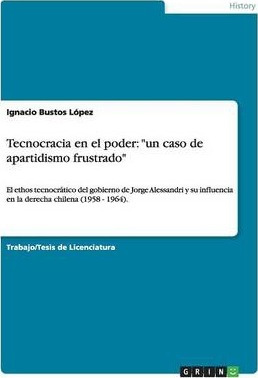 History

Ignacio Bustos López

Tecnocracia en el poder: "un caso de apartidismo frustrado"

El ethos tecnocrático del gobierno de Jorge Alessandri y su influencia en la derecha chilena (1958 - 1964).

Trabajo/Tesis de Licenciatura

GRIN